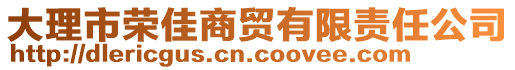 大理市荣佳商贸有限责任公司
http://dlericgus.cn.coovee.com